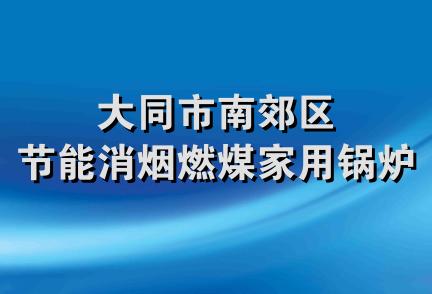 大同市南郊区
节能消烟燃煤家用锅炉